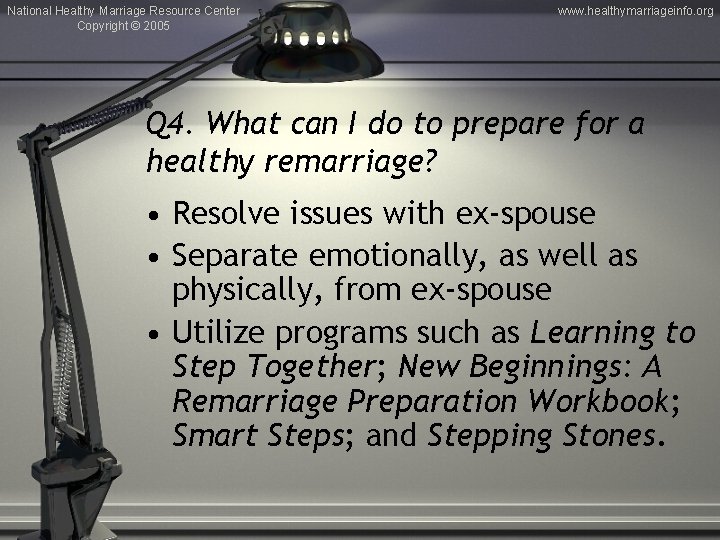 National Healthy Marriage Resource Center
Copyright © 2005

www.healthymarriageinfo.org

Q4. What can I do to prepare for a healthy remarriage?

• Resolve issues with ex-spouse
• Separate emotionally, as well as physically, from ex-spouse
• Utilize programs such as Learning to Step Together; New Beginnings: A Remarriage Preparation Workbook; Smart Steps; and Stepping Stones.